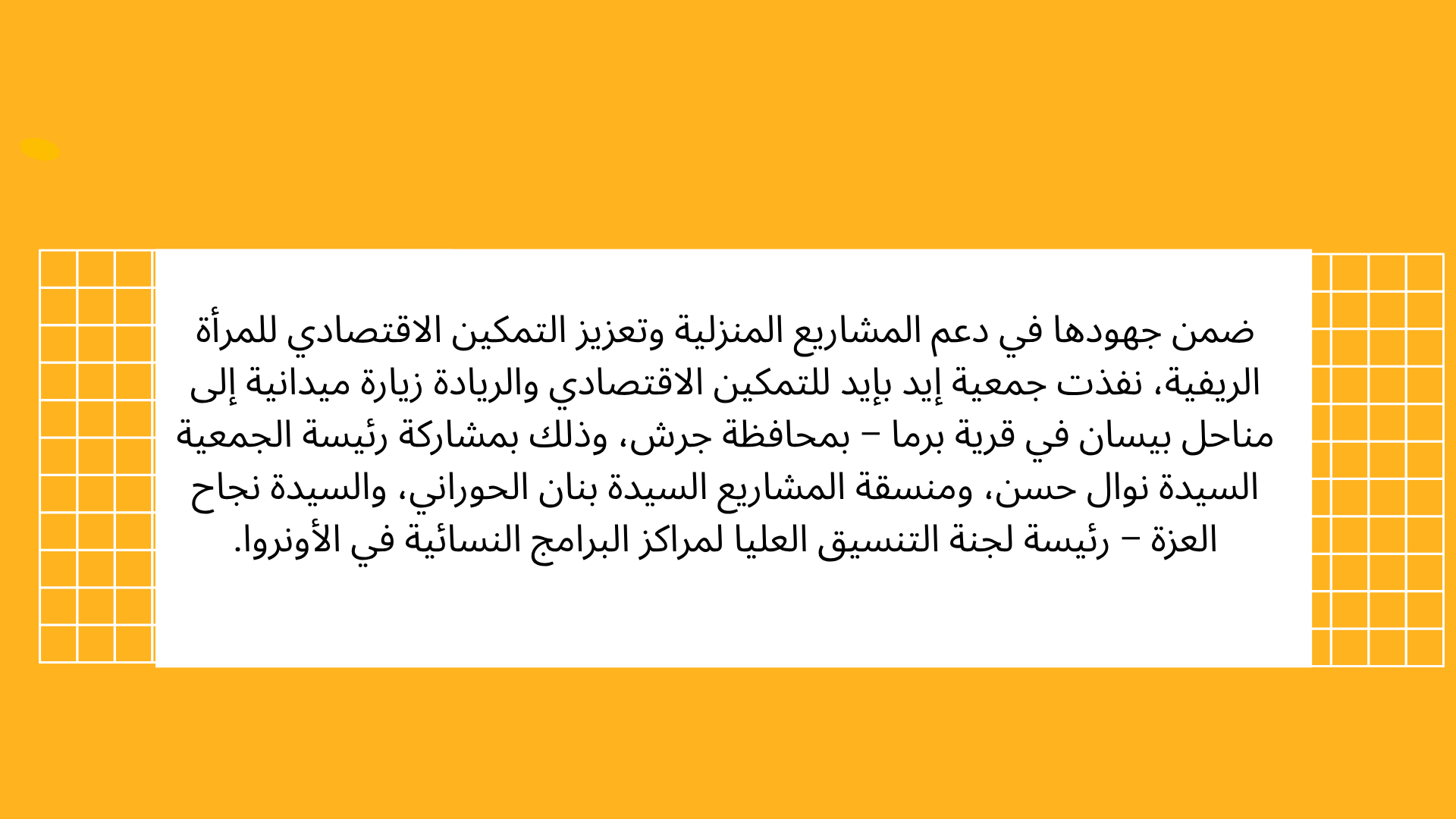 ضمن جهودها في دعم المشاريع المنزلية وتعزيز التمكين الاقتصادي للمرأة الريفية، نفذت جمعية إيد بإيد للتمكين الاقتصادي والريادة زيارة ميدانية إلى مناحل بيسان في قرية برما – بمحافظة جرش، وذلك بمشاركة رئيسة الجمعية السيدة نوال حسن، ومنسقة المشاريع السيدة بنان الحوراني، والسيدة نجاح العزة – رئيسة لجنة التنسيق العليا لمراكز البرامج النسائية في الأونروا.